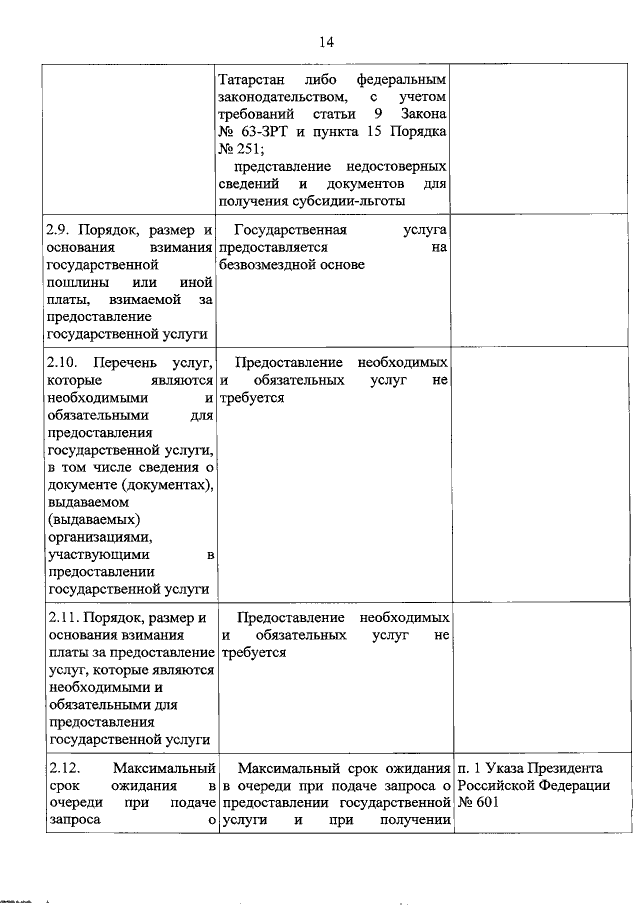 14

| | | |
|---|---|---|
| | Татарстан либо федеральным законодательством, с учетом требований статьи 9 Закона № 63-ЗРТ и пункта 15 Порядка № 251; представление недостоверных сведений и документов для получения субсидии-льготы | |
| 2.9. Порядок, размер и основания взимания государственной пошлины или иной платы, взимаемой за предоставление государственной услуги | Государственная услуга предоставляется на безвозмездной основе | |
| 2.10. Перечень услуг, которые являются необходимыми и обязательными для предоставления государственной услуги, в том числе сведения о документе (документах), выдаваемом (выдаваемых) организациями, участвующими в предоставлении государственной услуги | Предоставление необходимых и обязательных услуг не требуется | |
| 2.11. Порядок, размер и основания взимания платы за предоставление услуг, которые являются необходимыми и обязательными для предоставления государственной услуги | Предоставление необходимых и обязательных услуг не требуется | |
| 2.12. Максимальный срок ожидания в очереди при подаче запроса о | Максимальный срок ожидания в очереди при подаче запроса о предоставлении государственной услуги и при получении | п. 1 Указа Президента Российской Федерации № 601 |